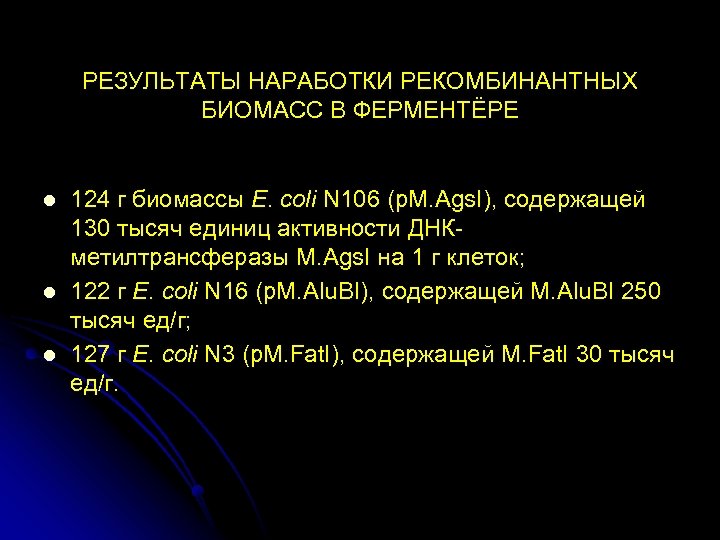 РЕЗУЛЬТАТЫ НАРАБОТКИ РЕКОМБИНАНТНЫХ БИОМАСС В ФЕРМЕНТЁРЕ

- 124 г биомассы E. coli N106 (pM.AgsI), содержащей 130 тысяч единиц активности ДНК-метилтрансферазы M.AgsI на 1 г клеток;
- 122 г E. coli N16 (pM.AluBI), содержащей M.AluBI 250 тысяч ед/г;
- 127 г E. coli N3 (pM.FatI), содержащей M.FatI 30 тысяч ед/г.